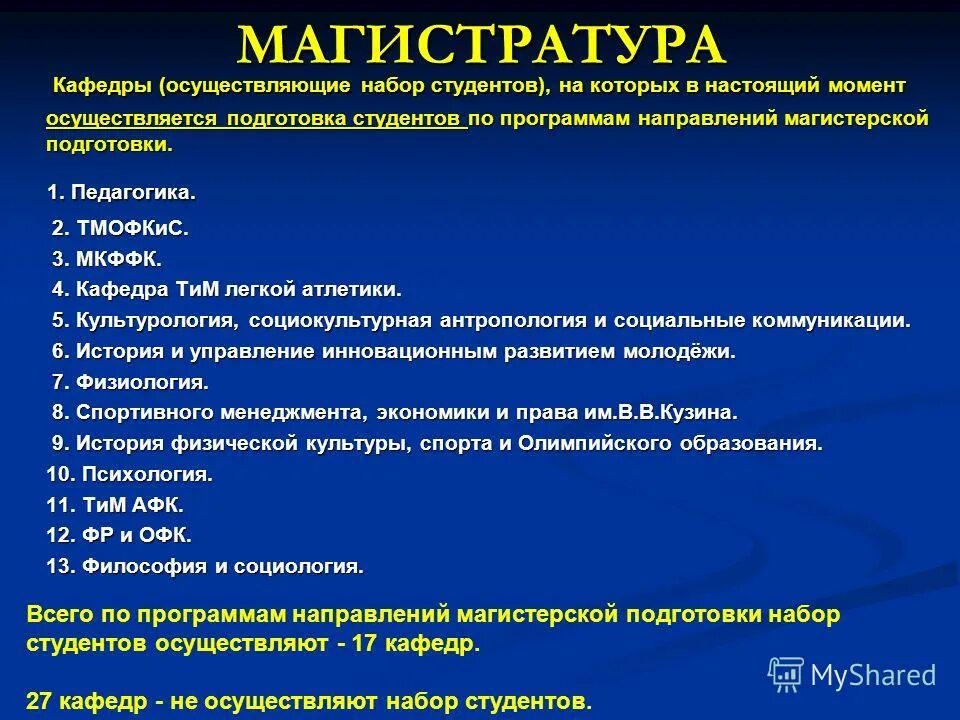 МАГИСТРАТУРА

Кафедры (осуществляющие набор студентов), на которых в настоящий момент осуществляется подготовка студентов по программам направлений магистерской подготовки.

1. Педагогика.
2. ТМОФКиС.
3. МКФФК.
4. Кафедра ТиМ легкой атлетики.
5. Культурология, социокультурная антропология и социальные коммуникации.
6. История и управление инновационным развитием молодёжи.
7. Физиология.
8. Спортивного менеджмента, экономики и права им.В.В.Кузина.
9. История физической культуры, спорта и Олимпийского образования.
10. Психология.
11. ТиМ АФК.
12. ФР и ОФК.
13. Философия и социология.

Всего по программам направлений магистерской подготовки набор студентов осуществляют - 17 кафедр.

27 кафедр - не осуществляют набор студентов.

MyShared